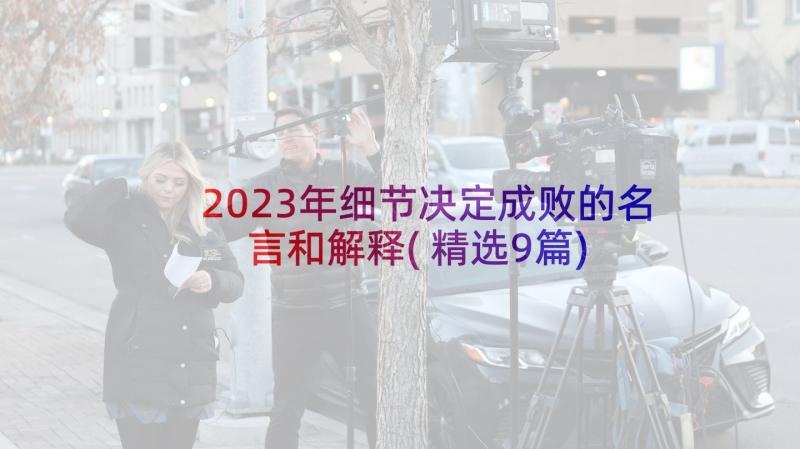 2023年细节决定成败的名言和解释(精选9篇)